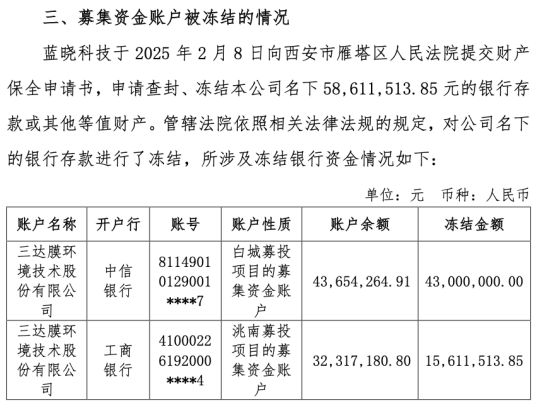 三、募集资金账户被冻结的情况

蓝晓科技于 2025 年 2 月 8 日向西安市雁塔区人民法院提交财产保全申请书，申请查封、冻结本公司名下 58,611,513.85 元的银行存款或其他等值财产。管辖法院依照相关法律法规的规定，对公司名下的银行存款进行了冻结，所涉及冻结银行资金情况如下：

单位：元　币种：人民币

| 账户名称 | 开户行 | 账号 | 账户性质 | 账户余额 | 冻结金额 |
|---|---|---|---|---|---|
| 三达膜环境技术股份有限公司 | 中信银行 | 81149010129001****7 | 白城募投项目的募集资金账户 | 43,654,264.91 | 43,000,000.00 |
| 三达膜环境技术股份有限公司 | 工商银行 | 41000226192000****4 | 洮南募投项目的募集资金账户 | 32,317,180.80 | 15,611,513.85 |